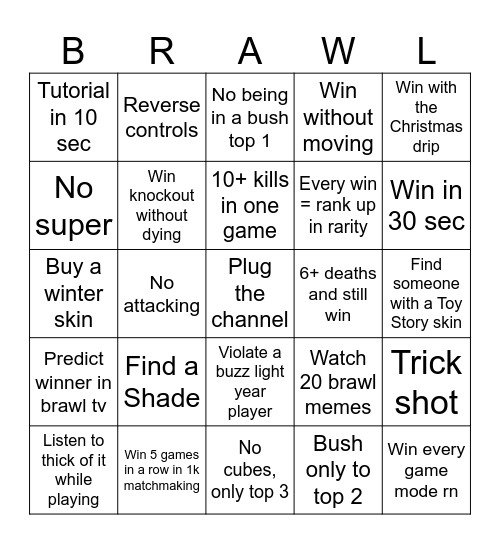 | B | R | A | W | L |
|---|---|---|---|---|
| Tutorial in 10 sec | Reverse controls | No being in a bush top 1 | Win without moving | Win with the Christmas drip |
| No super | Win knockout without dying | 10+ kills in one game | Every win = rank up in rarity | Win in 30 sec |
| Buy a winter skin | No attacking | Plug the channel | 6+ deaths and still win | Find someone with a Toy Story skin |
| Predict winner in brawl tv | Find a Shade | Violate a buzz light year player | Watch 20 brawl memes | Trick shot |
| Listen to thick of it while playing | Win 5 games in a row in 1k matchmaking | No cubes, only top 3 | Bush only to top 2 | Win every game mode rn |